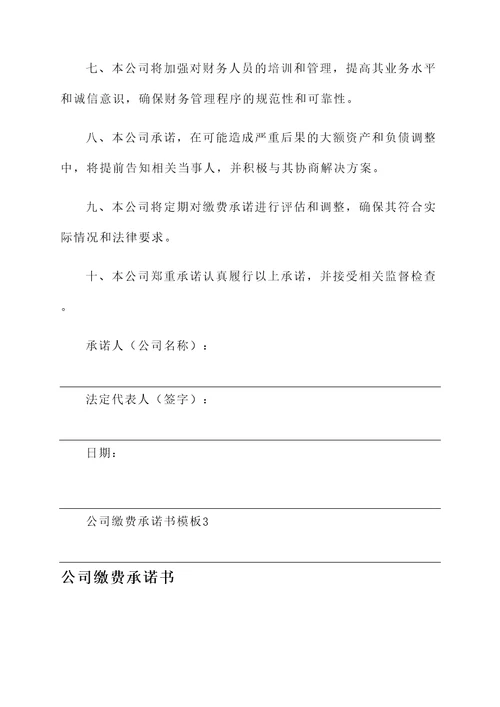 七、本公司将加强对财务人员的培训和管理，提高其业务水平和诚信意识，确保财务管理程序的规范性和可靠性。

八、本公司承诺，在可能造成严重后果的大额资产和负债调整中，将提前告知相关当事人，并积极与其协商解决方案。

九、本公司将定期对缴费承诺进行评估和调整，确保其符合实际情况和法律要求。

十、本公司郑重承诺认真履行以上承诺，并接受相关监督检查。

承诺人（公司名称）：

法定代表人（签字）：

日期：

公司缴费承诺书模板3

公司缴费承诺书